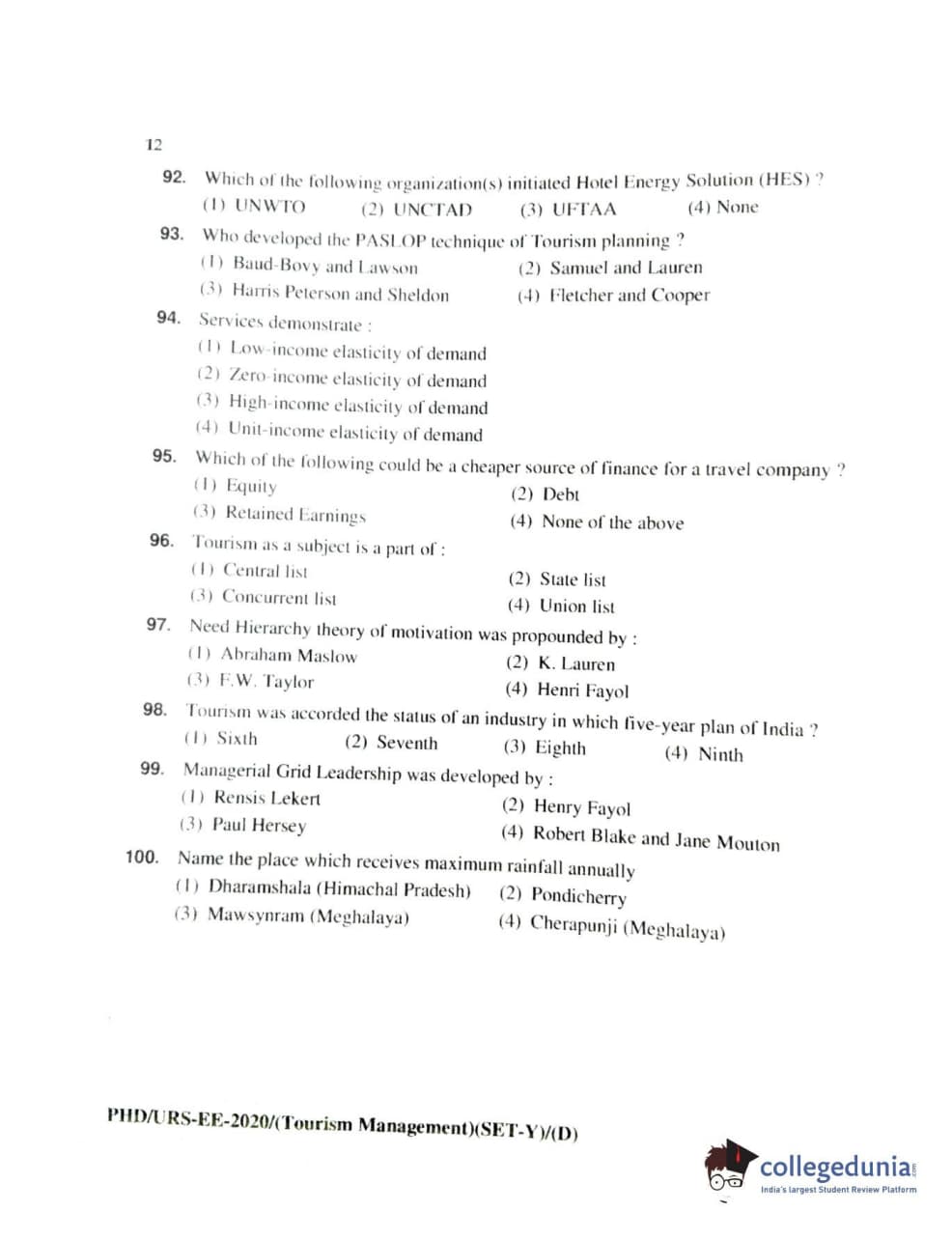 12

92. Which of the following organization(s) initiated Hotel Energy Solution (HES) ?
(1) UNWTO (2) UNCTAD (3) UFTAA (4) None

93. Who developed the PASLOP technique of Tourism planning ?
(1) Baud-Bovy and Lawson (2) Samuel and Lauren
(3) Harris Peterson and Sheldon (4) Fletcher and Cooper

94. Services demonstrate :
(1) Low-income elasticity of demand
(2) Zero-income elasticity of demand
(3) High-income elasticity of demand
(4) Unit-income elasticity of demand

95. Which of the following could be a cheaper source of finance for a travel company ?
(1) Equity (2) Debt
(3) Retained Earnings (4) None of the above

96. Tourism as a subject is a part of :
(1) Central list (2) State list
(3) Concurrent list (4) Union list

97. Need Hierarchy theory of motivation was propounded by :
(1) Abraham Maslow (2) K. Lauren
(3) F.W. Taylor (4) Henri Fayol

98. Tourism was accorded the status of an industry in which five-year plan of India ?
(1) Sixth (2) Seventh (3) Eighth (4) Ninth

99. Managerial Grid Leadership was developed by :
(1) Rensis Lekert (2) Henry Fayol
(3) Paul Hersey (4) Robert Blake and Jane Mouton

100. Name the place which receives maximum rainfall annually
(1) Dharamshala (Himachal Pradesh) (2) Pondicherry
(3) Mawsynram (Meghalaya) (4) Cherapunji (Meghalaya)

PHD/URS-EE-2020/(Tourism Management)(SET-Y)/(D)

collegedunia.com
India's largest Student Review Platform